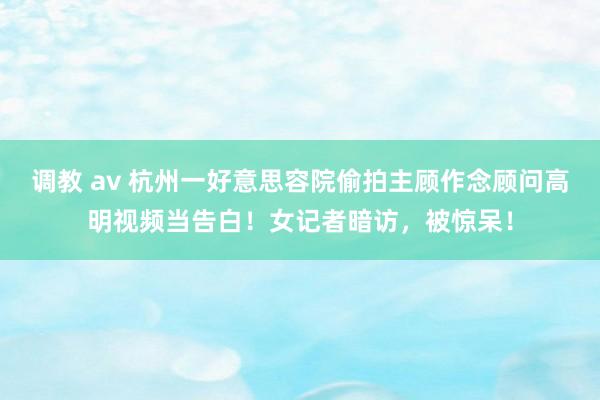 调教 av 杭州一好意思容院偷拍主顾作念顾问高明视频当告白！女记者暗访，被惊呆！